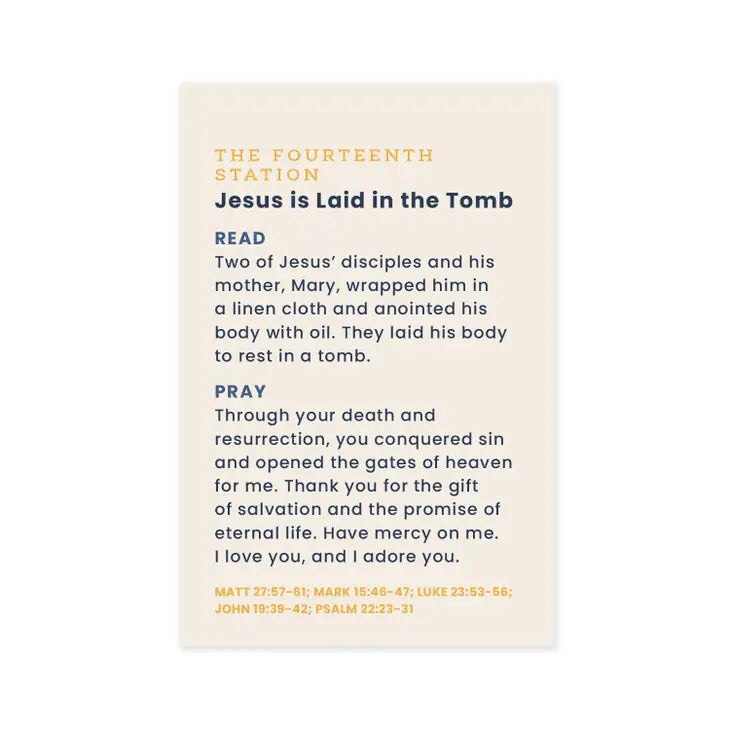 THE FOURTEENTH STATION

Jesus is Laid in the Tomb

READ

Two of Jesus' disciples and his mother, Mary, wrapped him in a linen cloth and anointed his body with oil. They laid his body to rest in a tomb.

PRAY

Through your death and resurrection, you conquered sin and opened the gates of heaven for me. Thank you for the gift of salvation and the promise of eternal life. Have mercy on me. I love you, and I adore you.

MATT 27:57-61; MARK 15:46-47; LUKE 23:53-56; JOHN 19:39-42; PSALM 22:23-31